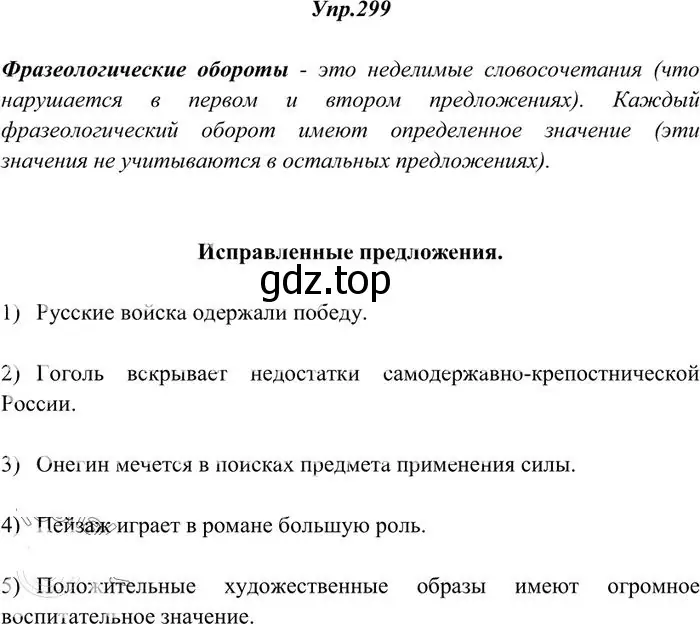 Упр.299

Фразеологические обороты - это неделимые словосочетания (что нарушается в первом и втором предложениях). Каждый фразеологический оборот имеют определенное значение (эти значения не учитываются в остальных предложениях).

Исправленные предложения.

gdz.top

1) Русские войска одержали победу.

2) Гоголь вскрывает недостатки самодержавно-крепостнической России.

3) Онегин мечется в поисках предмета применения силы.

4) Пейзаж играет в романе большую роль.

5) Положительные художественные образы имеют огромное воспитательное значение.